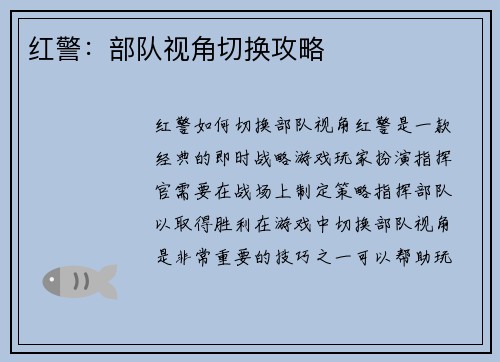 红警：部队视角切换攻略

红警如何切换部队视角红警是一款经典的即时战略游戏玩家扮演指挥官需要在战场上制定策略指挥部队以取得胜利在游戏中切换部队视角是非常重要的技巧之一可以帮助玩